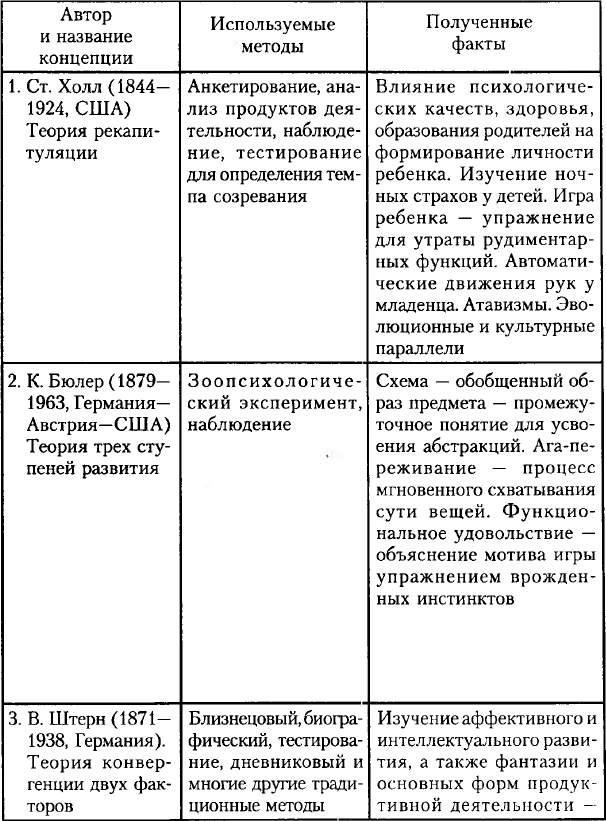 | Автор и название концепции | Используемые методы | Полученные факты |
|---|---|---|
| 1. Ст. Холл (1844—1924, США) Теория рекапитуляции | Анкетирование, анализ продуктов деятельности, наблюдение, тестирование для определения темпа созревания | Влияние психологических качеств, здоровья, образования родителей на формирование личности ребенка. Изучение ночных страхов у детей. Игра ребенка — упражнение для утраты рудиментарных функций. Автоматические движения рук у младенца. Атавизмы. Эволюционные и культурные параллели |
| 2. К. Бюлер (1879—1963, Германия—Австрия—США) Теория трех ступеней развития | Зоопсихологический эксперимент, наблюдение | Схема — обобщенный образ предмета — промежуточное понятие для усвоения абстракций. Ага-переживание — процесс мгновенного схватывания сути вещей. Функциональное удовольствие — объяснение мотива игры упражнением врожденных инстинктов |
| 3. В. Штерн (1871—1938, Германия). Теория конвергенции двух факторов | Близнецовый, биографический, тестирование, дневниковый и многие другие традиционные методы | Изучение аффективного и интеллектуального развития, а также фантазии и основных форм продуктивной деятельности — |